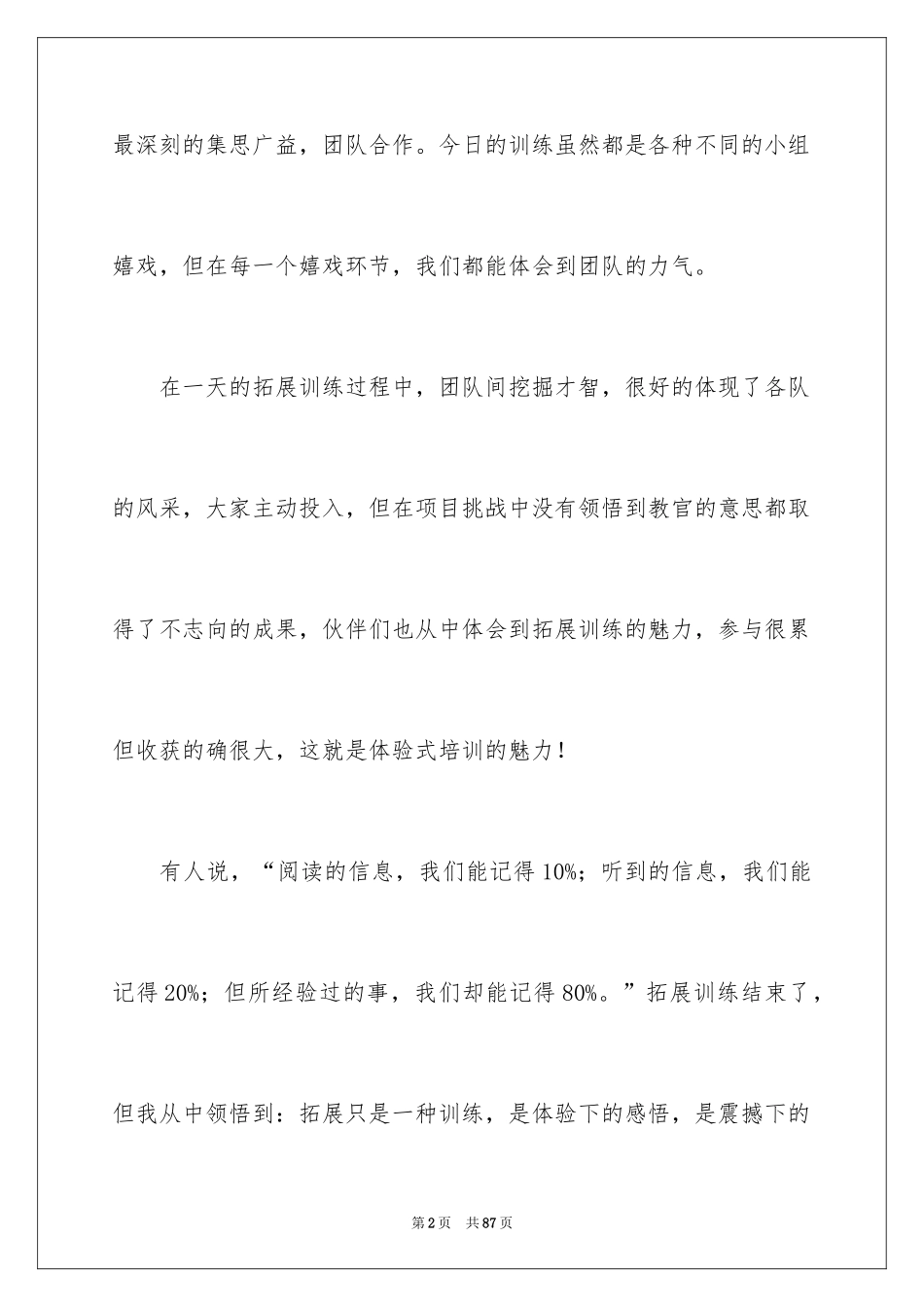 最深刻的集思广益，团队合作。今日的训练虽然都是各种不同的小组嬉戏，但在每一个嬉戏环节，我们都能体会到团队的力气。

在一天的拓展训练过程中，团队间挖掘才智，很好的体现了各队的风采，大家主动投入，但在项目挑战中没有领悟到教官的意思都取得了不志向的成果，伙伴们也从中体会到拓展训练的魅力，参与很累但收获的确很大，这就是体验式培训的魅力！

有人说，“阅读的信息，我们能记得 10%；听到的信息，我们能记得 20%；但所经验过的事，我们却能记得 80%。”拓展训练结束了，但我从中领悟到：拓展只是一种训练，是体验下的感悟，是震撼下的

第 2 页 共 87 页